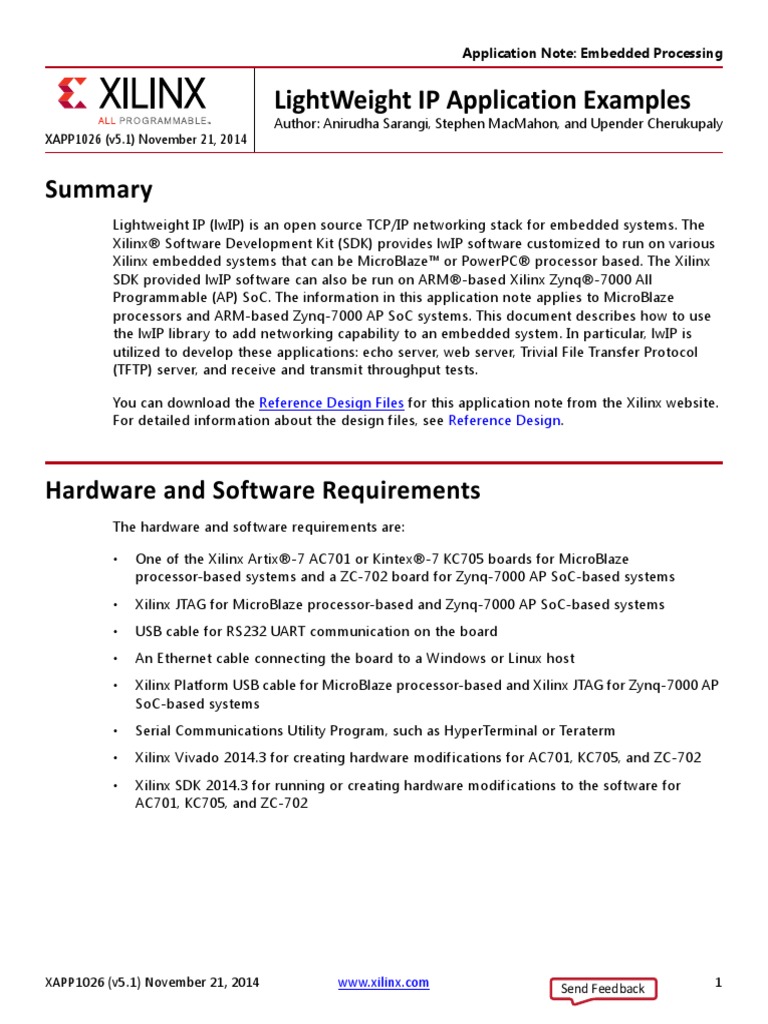 Application Note: Embedded Processing

XILINX
ALL PROGRAMMABLE.

XAPP1026 (v5.1) November 21, 2014

LightWeight IP Application Examples
Author: Anirudha Sarangi, Stephen MacMahon, and Upender Cherukupaly

Summary

Lightweight IP (lwIP) is an open source TCP/IP networking stack for embedded systems. The Xilinx® Software Development Kit (SDK) provides lwIP software customized to run on various Xilinx embedded systems that can be MicroBlaze™ or PowerPC® processor based. The Xilinx SDK provided lwIP software can also be run on ARM®-based Xilinx Zynq®-7000 All Programmable (AP) SoC. The information in this application note applies to MicroBlaze processors and ARM-based Zynq-7000 AP SoC systems. This document describes how to use the lwIP library to add networking capability to an embedded system. In particular, lwIP is utilized to develop these applications: echo server, web server, Trivial File Transfer Protocol (TFTP) server, and receive and transmit throughput tests.

You can download the Reference Design Files for this application note from the Xilinx website. For detailed information about the design files, see Reference Design.

Hardware and Software Requirements

The hardware and software requirements are:

• One of the Xilinx Artix®-7 AC701 or Kintex®-7 KC705 boards for MicroBlaze processor-based systems and a ZC-702 board for Zynq-7000 AP SoC-based systems
• Xilinx JTAG for MicroBlaze processor-based and Zynq-7000 AP SoC-based systems
• USB cable for RS232 UART communication on the board
• An Ethernet cable connecting the board to a Windows or Linux host
• Xilinx Platform USB cable for MicroBlaze processor-based and Xilinx JTAG for Zynq-7000 AP SoC-based systems
• Serial Communications Utility Program, such as HyperTerminal or Teraterm
• Xilinx Vivado 2014.3 for creating hardware modifications for AC701, KC705, and ZC-702
• Xilinx SDK 2014.3 for running or creating hardware modifications to the software for AC701, KC705, and ZC-702

XAPP1026 (v5.1) November 21, 2014 www.xilinx.com Send Feedback 1